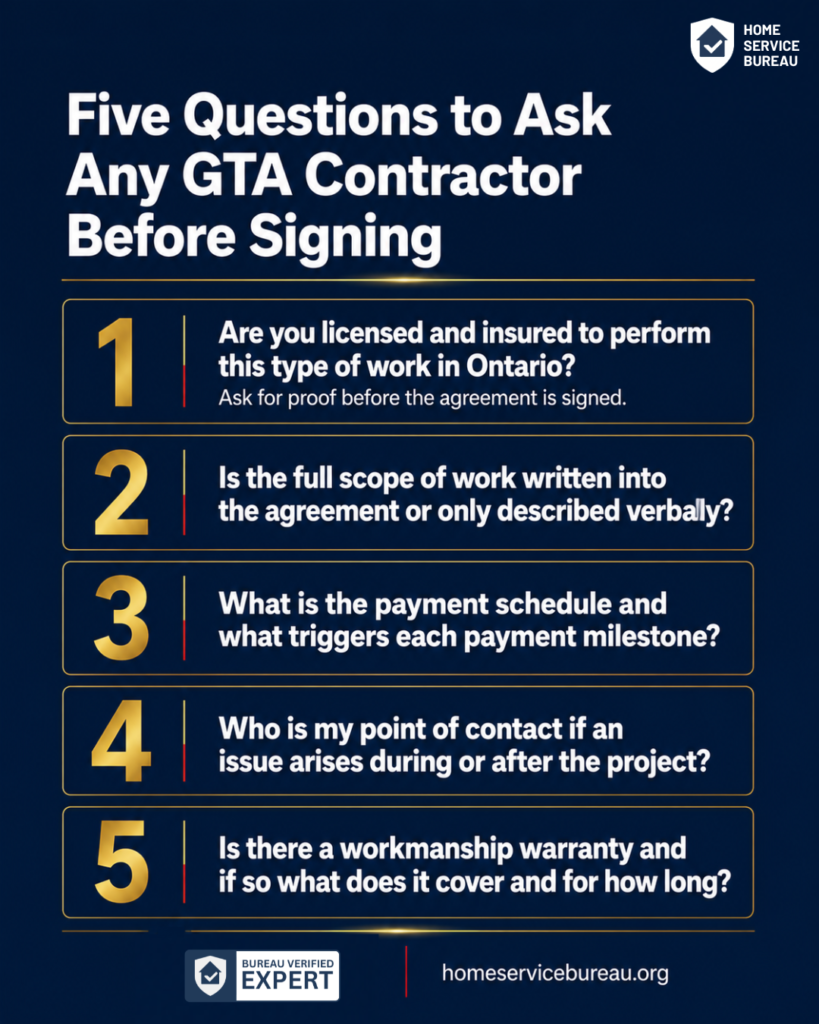 HOME SERVICE BUREAU

Five Questions to Ask Any GTA Contractor Before Signing

1 Are you licensed and insured to perform this type of work in Ontario?
Ask for proof before the agreement is signed.

2 Is the full scope of work written into the agreement or only described verbally?

3 What is the payment schedule and what triggers each payment milestone?

4 Who is my point of contact if an issue arises during or after the project?

5 Is there a workmanship warranty and if so what does it cover and for how long?

BUREAU VERIFIED EXPERT

homeservicebureau.org